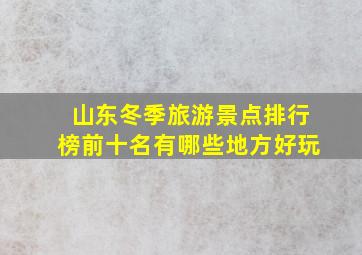 山东冬季旅游景点排行榜前十名有哪些地方好玩